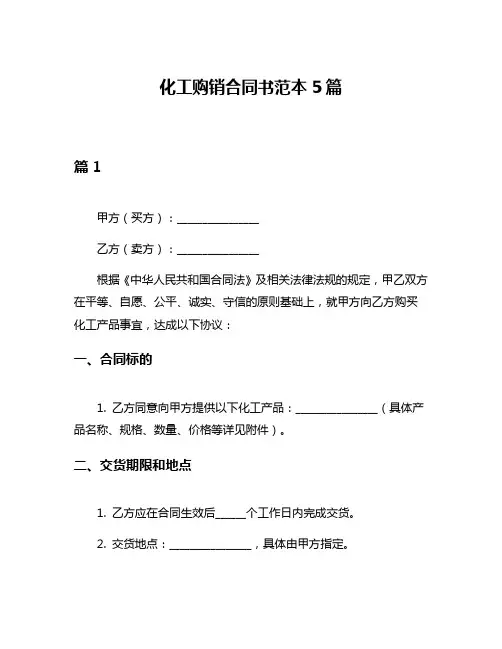 化工购销合同书范本 5 篇

篇 1

甲方（买方）：______________

乙方（卖方）：______________

根据《中华人民共和国合同法》及相关法律法规的规定，甲乙双方在平等、自愿、公平、诚实、守信的原则基础上，就甲方向乙方购买化工产品事宜，达成以下协议：

一、合同标的

1. 乙方同意向甲方提供以下化工产品：______________（具体产品名称、规格、数量、价格等详见附件）。

二、交货期限和地点

1. 乙方应在合同生效后_____个工作日内完成交货。

2. 交货地点：______________，具体由甲方指定。